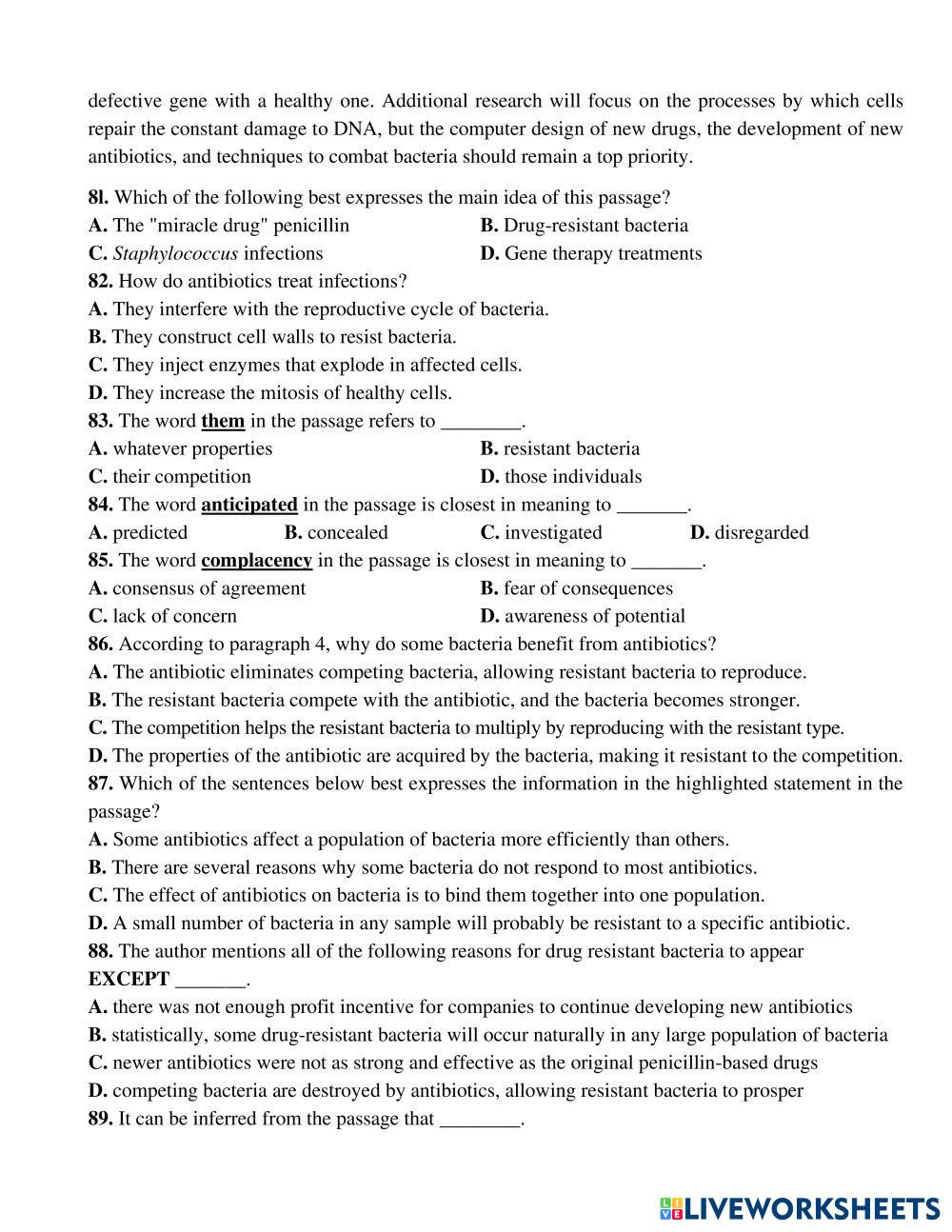 defective gene with a healthy one. Additional research will focus on the processes by which cells repair the constant damage to DNA, but the computer design of new drugs, the development of new antibiotics, and techniques to combat bacteria should remain a top priority.

8l. Which of the following best expresses the main idea of this passage?
A. The "miracle drug" penicillin
B. Drug-resistant bacteria
C. Staphylococcus infections
D. Gene therapy treatments
82. How do antibiotics treat infections?
A. They interfere with the reproductive cycle of bacteria.
B. They construct cell walls to resist bacteria.
C. They inject enzymes that explode in affected cells.
D. They increase the mitosis of healthy cells.
83. The word them in the passage refers to ________.
A. whatever properties
B. resistant bacteria
C. their competition
D. those individuals
84. The word anticipated in the passage is closest in meaning to _______.
A. predicted
B. concealed
C. investigated
D. disregarded
85. The word complacency in the passage is closest in meaning to _______.
A. consensus of agreement
B. fear of consequences
C. lack of concern
D. awareness of potential
86. According to paragraph 4, why do some bacteria benefit from antibiotics?
A. The antibiotic eliminates competing bacteria, allowing resistant bacteria to reproduce.
B. The resistant bacteria compete with the antibiotic, and the bacteria becomes stronger.
C. The competition helps the resistant bacteria to multiply by reproducing with the resistant type.
D. The properties of the antibiotic are acquired by the bacteria, making it resistant to the competition.
87. Which of the sentences below best expresses the information in the highlighted statement in the passage?
A. Some antibiotics affect a population of bacteria more efficiently than others.
B. There are several reasons why some bacteria do not respond to most antibiotics.
C. The effect of antibiotics on bacteria is to bind them together into one population.
D. A small number of bacteria in any sample will probably be resistant to a specific antibiotic.
88. The author mentions all of the following reasons for drug resistant bacteria to appear EXCEPT _______.
A. there was not enough profit incentive for companies to continue developing new antibiotics
B. statistically, some drug-resistant bacteria will occur naturally in any large population of bacteria
C. newer antibiotics were not as strong and effective as the original penicillin-based drugs
D. competing bacteria are destroyed by antibiotics, allowing resistant bacteria to prosper
89. It can be inferred from the passage that ________.

LIVEWORKSHEETS